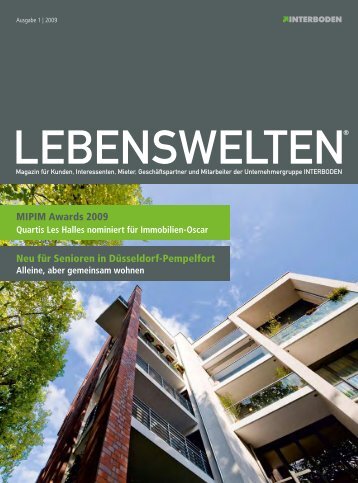 Ausgabe 1 | 2009

INTERBODEN

LEBENSWELTEN®

Magazin für Kunden, Interessenten, Mieter, Geschäftspartner und Mitarbeiter der Unternehmergruppe INTERBODEN

MIPIM Awards 2009
Quartis Les Halles nominiert für Immobilien-Oscar

Neu für Senioren in Düsseldorf-Pempelfort
Alleine, aber gemeinsam wohnen